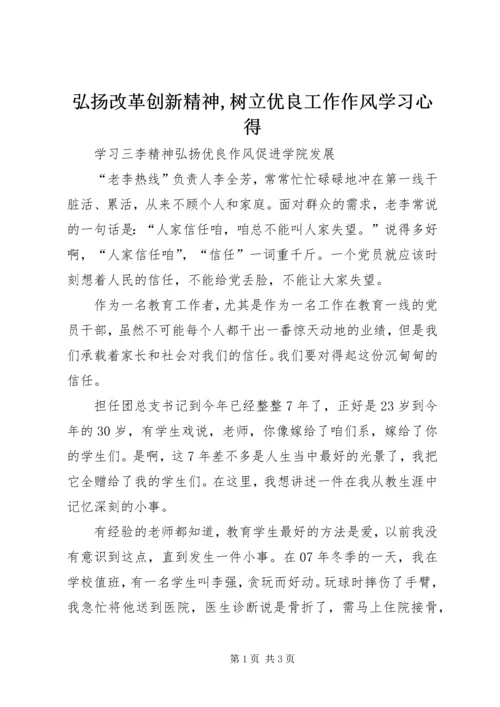 弘扬改革创新精神，树立优良工作作风学习心得

学习三李精神弘扬优良作风促进学院发展

“老李热线”负责人李全芳，常常忙忙碌碌地冲在第一线干脏活、累活，从来不顾个人和家庭。面对群众的需求，老李常说的一句话是：“人家信任咱，咱总不能叫人家失望。”说得多好啊，“人家信任咱”，“信任”一词重千斤。一个党员就应该时刻想着人民的信任，不能给党丢脸，不能让大家失望。

作为一名教育工作者，尤其是作为一名工作在教育一线的党员干部，虽然不可能每个人都干出一番惊天动地的业绩，但是我们承载着家长和社会对我们的信任。我们要对得起这份沉甸甸的信任。

担任团总支书记到今年已经整整7年了，正好是23岁到今年的30岁，有学生戏说，老师，你像嫁给了咱们系，嫁给了你的学生们。是啊，这7年差不多是人生当中最好的光景了，我把它全赠给了我的学生们。在这里，我想讲述一件在我从教生涯中记忆深刻的小事。

有经验的老师都知道，教育学生最好的方法是爱，以前我没有意识到这点，直到发生一件小事。在07年冬季的一天，我在学校值班，有一名学生叫李强，贪玩而好动。玩球时摔伤了手臂，我急忙将他送到医院，医生诊断说是骨折了，需马上住院接骨，

第1页 共3页